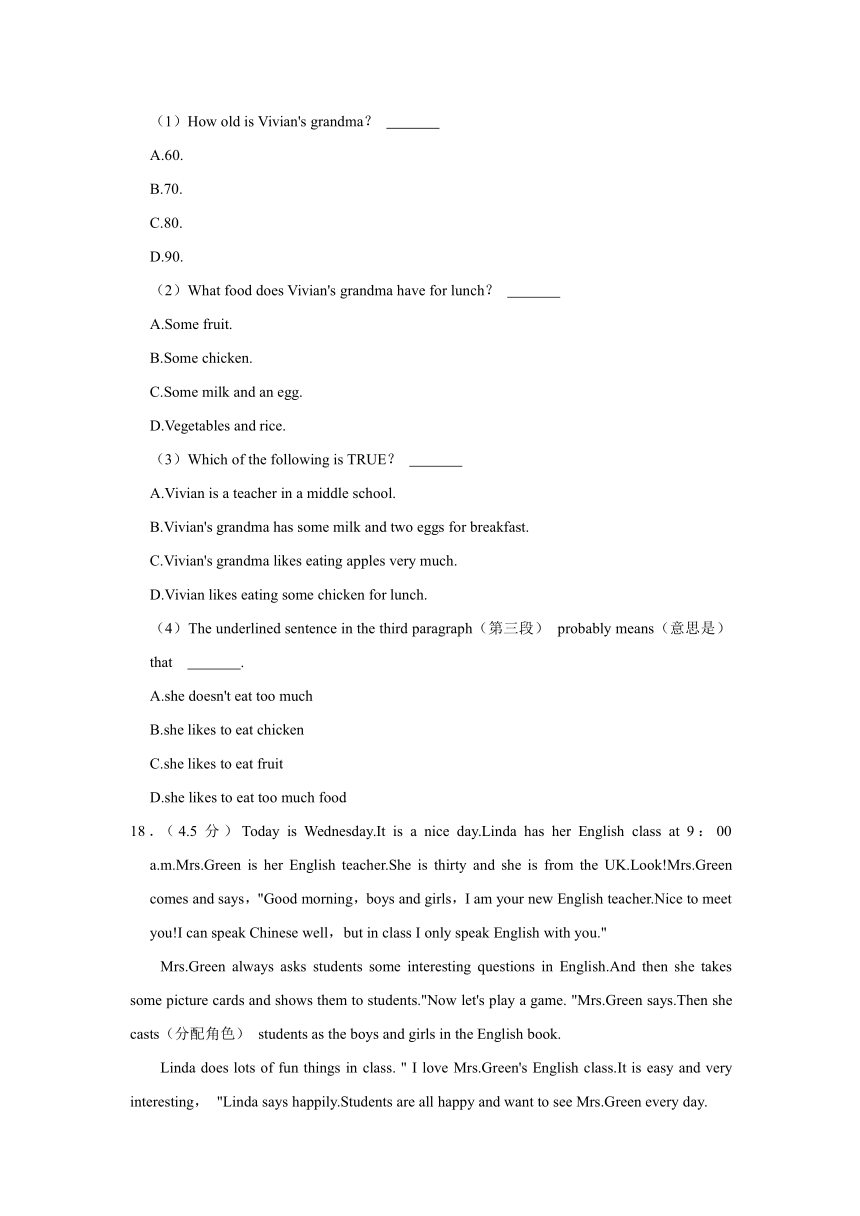 （1）How old is Vivian's grandma？ _______

A.60.

B.70.

C.80.

D.90.

（2）What food does Vivian's grandma have for lunch？ _______

A.Some fruit.

B.Some chicken.

C.Some milk and an egg.

D.Vegetables and rice.

（3）Which of the following is TRUE？ _______

A.Vivian is a teacher in a middle school.

B.Vivian's grandma has some milk and two eggs for breakfast.

C.Vivian's grandma likes eating apples very much.

D.Vivian likes eating some chicken for lunch.

（4）The underlined sentence in the third paragraph（第三段） probably means（意思是） that _______.

A.she doesn't eat too much

B.she likes to eat chicken

C.she likes to eat fruit

D.she likes to eat too much food

18.（4.5 分）Today is Wednesday.It is a nice day.Linda has her English class at 9：00 a.m.Mrs.Green is her English teacher.She is thirty and she is from the UK.Look!Mrs.Green comes and says，"Good morning，boys and girls，I am your new English teacher.Nice to meet you!I can speak Chinese well，but in class I only speak English with you."

Mrs.Green always asks students some interesting questions in English.And then she takes some picture cards and shows them to students."Now let's play a game. "Mrs.Green says.Then she casts（分配角色） students as the boys and girls in the English book.

Linda does lots of fun things in class. " I love Mrs.Green's English class.It is easy and very interesting， "Linda says happily.Students are all happy and want to see Mrs.Green every day.